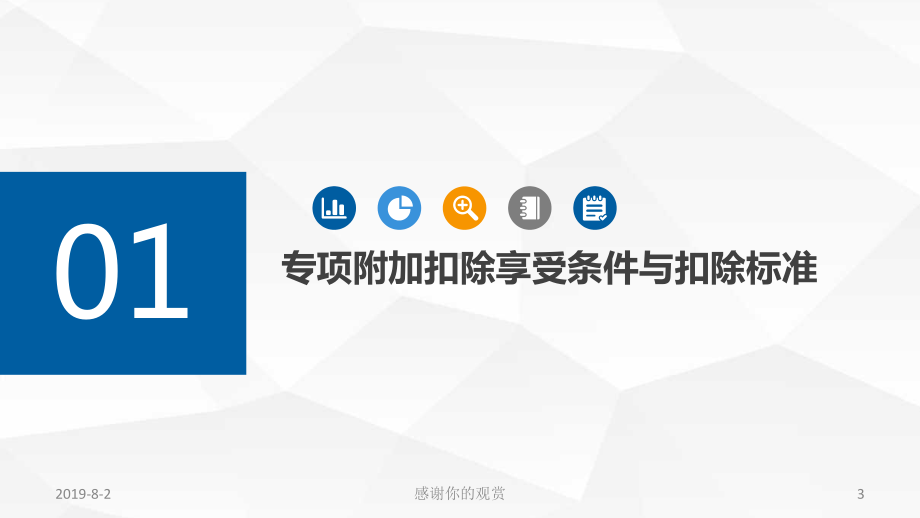 01

专项附加扣除享受条件与扣除标准

2019-8-2

感谢你的观赏

3